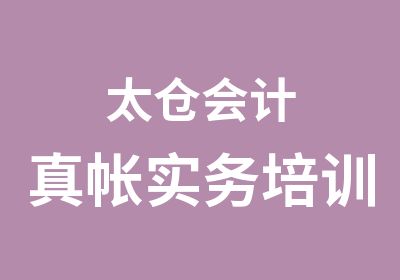 太仓会计
真帐实务培训